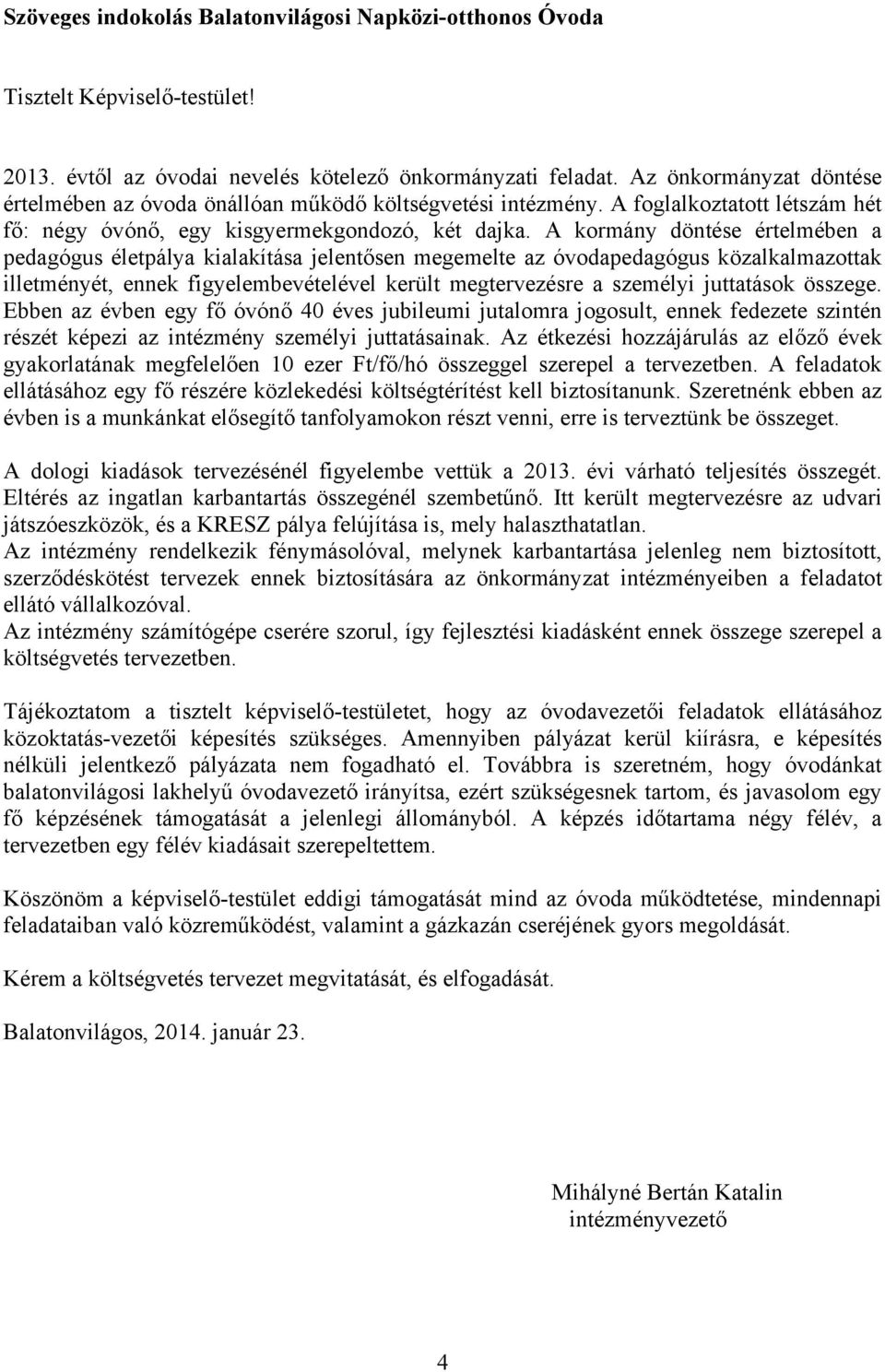 Szöveges indokolás Balatonvilágosi Napközi-otthonos Óvoda

Tisztelt Képviselő-testület!

2013. évtől az óvodai nevelés kötelező önkormányzati feladat. Az önkormányzat döntése értelmében az óvoda önállóan működő költségvetési intézmény. A foglalkoztatott létszám hét fő: négy óvónő, egy kisgyermekgondozó, két dajka. A kormány döntése értelmében a pedagógus életpálya kialakítása jelentősen megemelte az óvodapedagógus közalkalmazottak illetményét, ennek figyelembevételével került megtervezésre a személyi juttatások összege. Ebben az évben egy fő óvónő 40 éves jubileumi jutalomra jogosult, ennek fedezete szintén részét képezi az intézmény személyi juttatásainak. Az étkezési hozzájárulás az előző évek gyakorlatának megfelelően 10 ezer Ft/fő/hó összeggel szerepel a tervezetben. A feladatok ellátásához egy fő részére közlekedési költségtérítést kell biztosítanunk. Szeretnénk ebben az évben is a munkánkat elősegítő tanfolyamokon részt venni, erre is terveztünk be összeget.

A dologi kiadások tervezésénél figyelembe vettük a 2013. évi várható teljesítés összegét. Eltérés az ingatlan karbantartás összegénél szembetűnő. Itt került megtervezésre az udvari játszóeszközök, és a KRESZ pálya felújítása is, mely halaszthatatlan.
Az intézmény rendelkezik fénymásolóval, melynek karbantartása jelenleg nem biztosított, szerződéskötést tervezek ennek biztosítására az önkormányzat intézményeiben a feladatot ellátó vállalkozóval.
Az intézmény számítógépe cserére szorul, így fejlesztési kiadásként ennek összege szerepel a költségvetés tervezetben.

Tájékoztatom a tisztelt képviselő-testületet, hogy az óvodavezetői feladatok ellátásához közoktatás-vezetői képesítés szükséges. Amennyiben pályázat kerül kiírásra, e képesítés nélküli jelentkező pályázata nem fogadható el. Továbbra is szeretném, hogy óvodánkat balatonvilágosi lakhelyű óvodavezető irányítsa, ezért szükségesnek tartom, és javasolom egy fő képzésének támogatását a jelenlegi állományból. A képzés időtartama négy félév, a tervezetben egy félév kiadásait szerepeltettem.

Köszönöm a képviselő-testület eddigi támogatását mind az óvoda működtetése, mindennapi feladataiban való közreműködést, valamint a gázkazán cseréjének gyors megoldását.

Kérem a költségvetés tervezet megvitatását, és elfogadását.

Balatonvilágos, 2014. január 23.

Mihályné Bertán Katalin
intézményvezető

4